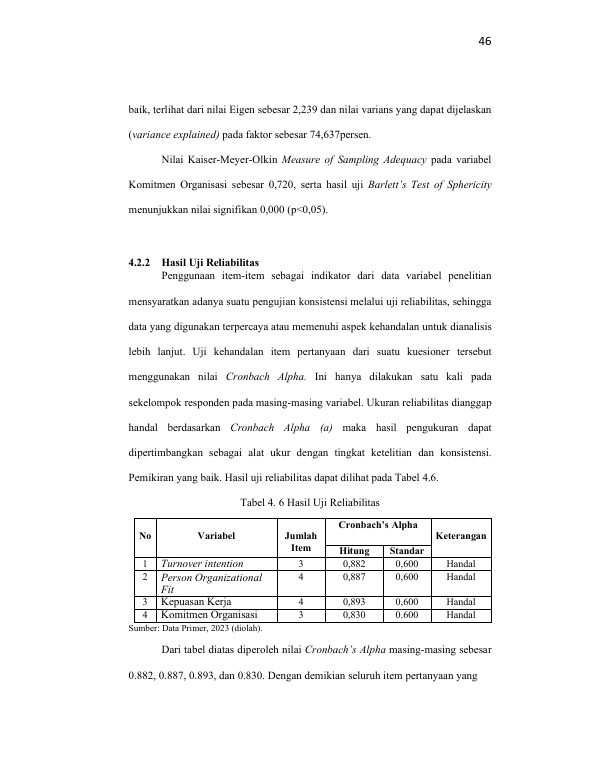 46

baik, terlihat dari nilai Eigen sebesar 2,239 dan nilai varians yang dapat dijelaskan (variance explained) pada faktor sebesar 74,637persen.

Nilai Kaiser-Meyer-Olkin Measure of Sampling Adequacy pada variabel Komitmen Organisasi sebesar 0,720, serta hasil uji Barlett's Test of Sphericity menunjukkan nilai signifikan 0,000 (p<0,05).

4.2.2 Hasil Uji Reliabilitas

Penggunaan item-item sebagai indikator dari data variabel penelitian mensyaratkan adanya suatu pengujian konsistensi melalui uji reliabilitas, sehingga data yang digunakan terpercaya atau memenuhi aspek kehandalan untuk dianalisis lebih lanjut. Uji kehandalan item pertanyaan dari suatu kuesioner tersebut menggunakan nilai Cronbach Alpha. Ini hanya dilakukan satu kali pada sekelompok responden pada masing-masing variabel. Ukuran reliabilitas dianggap handal berdasarkan Cronbach Alpha (a) maka hasil pengukuran dapat dipertimbangkan sebagai alat ukur dengan tingkat ketelitian dan konsistensi. Pemikiran yang baik. Hasil uji reliabilitas dapat dilihat pada Tabel 4.6.

Tabel 4. 6 Hasil Uji Reliabilitas

| No | Variabel | Jumlah Item | Cronbach's Alpha Hitung | Cronbach's Alpha Standar | Keterangan |
|---|---|---|---|---|---|
| 1 | Turnover intention | 3 | 0,882 | 0,600 | Handal |
| 2 | Person Organizational Fit | 4 | 0,887 | 0,600 | Handal |
| 3 | Kepuasan Kerja | 4 | 0,893 | 0,600 | Handal |
| 4 | Komitmen Organisasi | 3 | 0,830 | 0.600 | Handal |

Sumber: Data Primer, 2023 (diolah).

Dari tabel diatas diperoleh nilai Cronbach's Alpha masing-masing sebesar 0.882, 0.887, 0.893, dan 0.830. Dengan demikian seluruh item pertanyaan yang